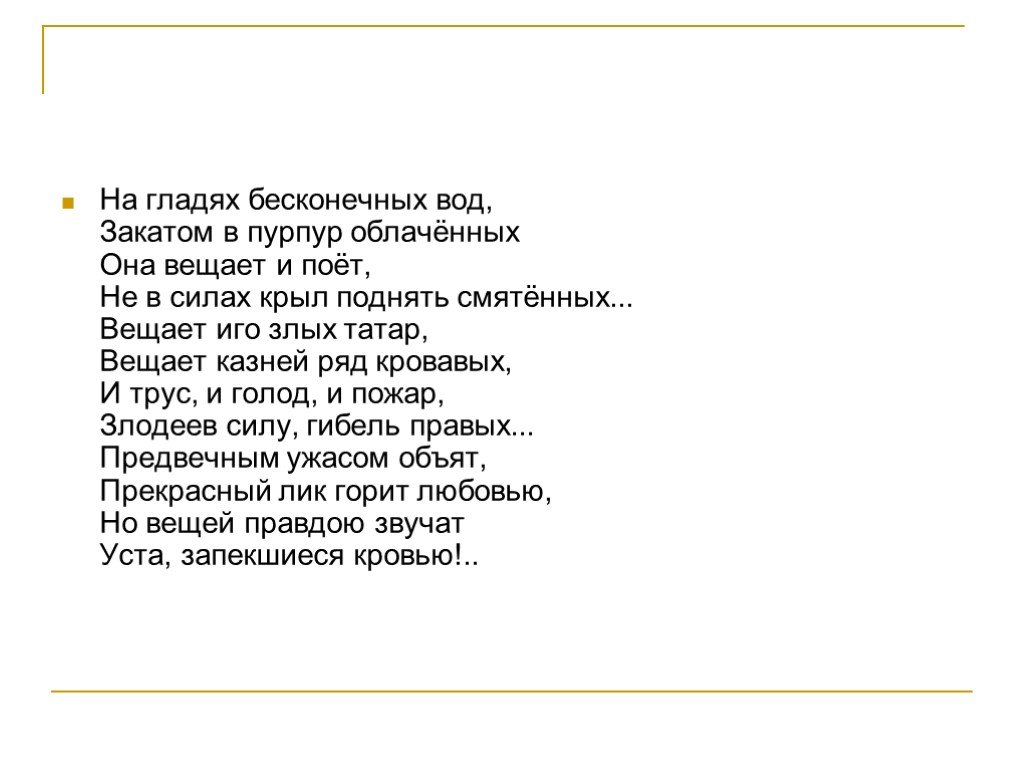 На гладях бесконечных вод,
Закатом в пурпур облачённых
Она вещает и поёт,
Не в силах крыл поднять смятённых...
Вещает иго злых татар,
Вещает казней ряд кровавых,
И трус, и голод, и пожар,
Злодеев силу, гибель правых...
Предвечным ужасом объят,
Прекрасный лик горит любовью,
Но вещей правдою звучат
Уста, запекшиеся кровью!..